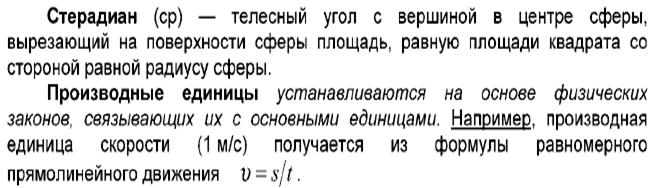 Стерадиан (ср) — телесный угол с вершиной в центре сферы, вырезающий на поверхности сферы площадь, равную площади квадрата со стороной равной радиусу сферы.

Производные единицы устанавливаются на основе физических законов, связывающих их с основными единицами. Например, производная единица скорости (1 м/с) получается из формулы равномерного прямолинейного движения $v = s/t$.